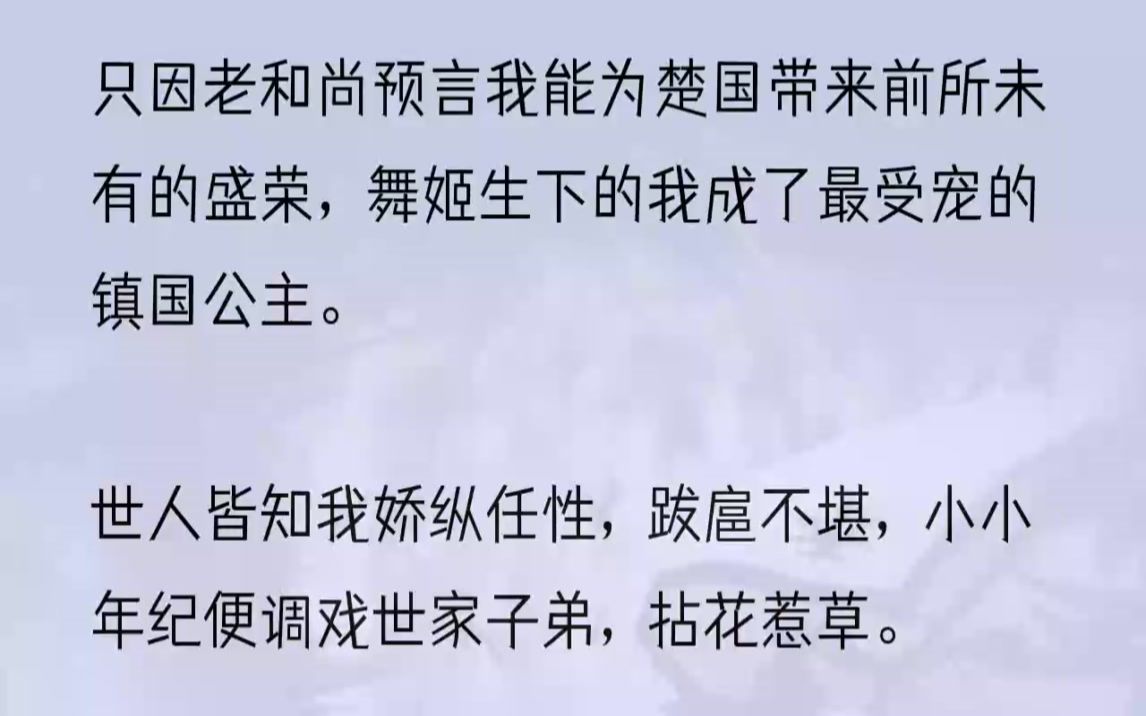 只因老和尚预言我能为楚国带来前所未有的盛荣，舞姬生下的我成了最受宠的镇国公主。

世人皆知我娇纵任性，跋扈不堪，小小年纪便调戏世家子弟，拈花惹草。